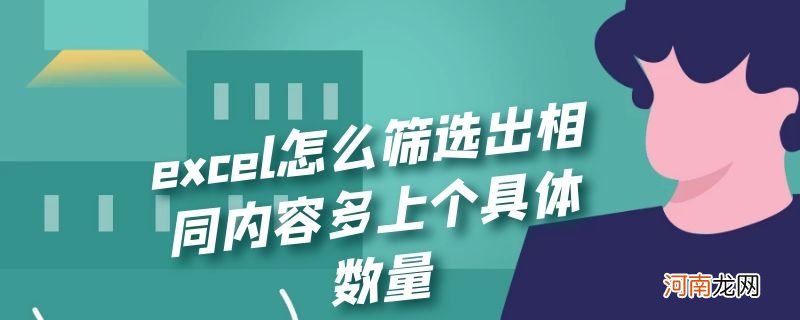 excel怎么筛选出相同内容多上个具体数量

河南龙网